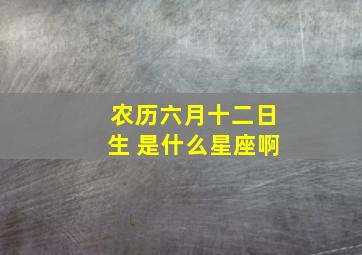 农历六月十二日生 是什么星座啊